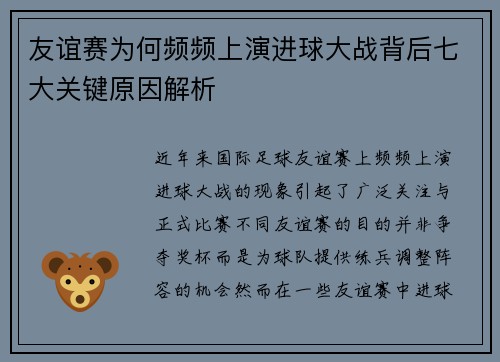 友谊赛为何频频上演进球大战背后七大关键原因解析

近年来国际足球友谊赛上频频上演进球大战的现象引起了广泛关注与正式比赛不同友谊赛的目的并非争夺奖杯而是为球队提供练兵调整阵容的机会然而在一些友谊赛中进球